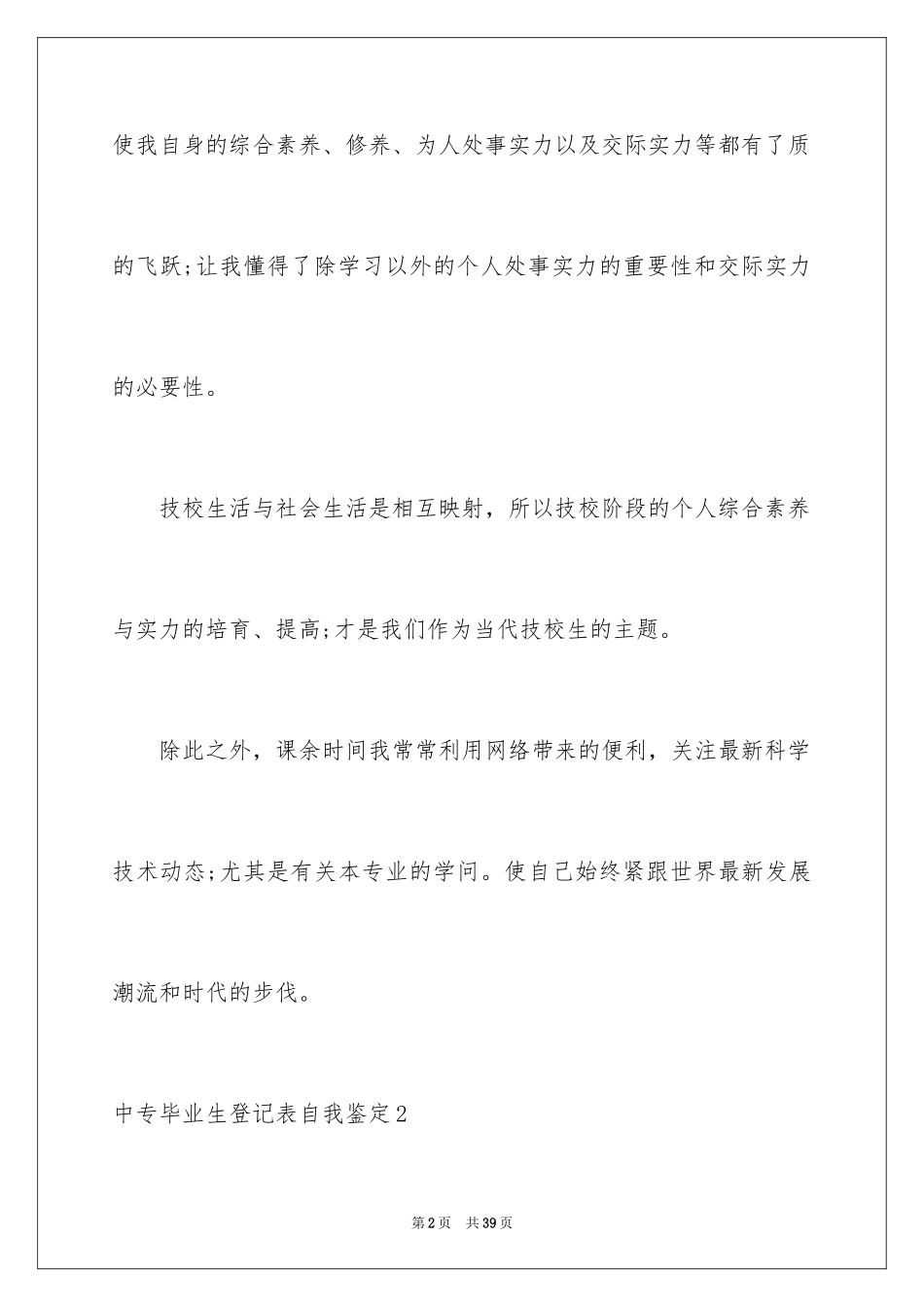 使我自身的综合素养、修养、为人处事实力以及交际实力等都有了质的飞跃;让我懂得了除学习以外的个人处事实力的重要性和交际实力的必要性。

技校生活与社会生活是相互映射，所以技校阶段的个人综合素养与实力的培育、提高;才是我们作为当代技校生的主题。

除此之外，课余时间我常常利用网络带来的便利，关注最新科学技术动态;尤其是有关本专业的学问。使自己始终紧跟世界最新发展潮流和时代的步伐。

中专毕业生登记表自我鉴定2

第2页 共39页